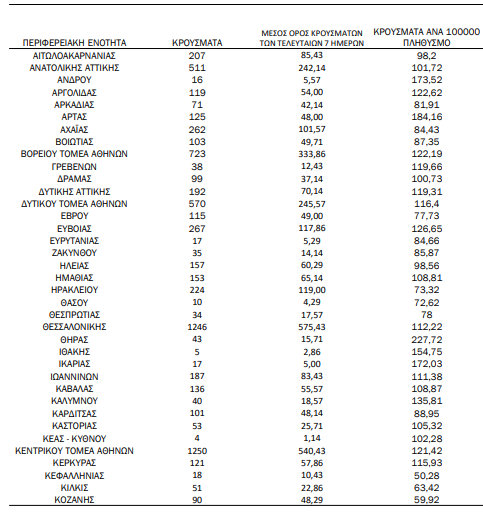 | ΠΕΡΙΦΕΡΕΙΑΚΗ ΕΝΟΤΗΤΑ | ΚΡΟΥΣΜΑΤΑ | ΜΕΣΟΣ ΟΡΟΣ ΚΡΟΥΣΜΑΤΩΝ ΤΩΝ ΤΕΛΕΥΤΑΙΩΝ 7 ΗΜΕΡΩΝ | ΚΡΟΥΣΜΑΤΑ ΑΝΑ 100000 ΠΛΗΘΥΣΜΟ |
|---|---|---|---|
| ΑΙΤΩΛΟΑΚΑΡΝΑΝΙΑΣ | 207 | 85,43 | 98,2 |
| ΑΝΑΤΟΛΙΚΗΣ ΑΤΤΙΚΗΣ | 511 | 242,14 | 101,72 |
| ΑΝΔΡΟΥ | 16 | 5,57 | 173,52 |
| ΑΡΓΟΛΙΔΑΣ | 119 | 54,00 | 122,62 |
| ΑΡΚΑΔΙΑΣ | 71 | 42,14 | 81,91 |
| ΑΡΤΑΣ | 125 | 48,00 | 184,16 |
| ΑΧΑΪΑΣ | 262 | 101,57 | 84,43 |
| ΒΟΙΩΤΙΑΣ | 103 | 49,71 | 87,35 |
| ΒΟΡΕΙΟΥ ΤΟΜΕΑ ΑΘΗΝΩΝ | 723 | 333,86 | 122,19 |
| ΓΡΕΒΕΝΩΝ | 38 | 12,43 | 119,66 |
| ΔΡΑΜΑΣ | 99 | 37,14 | 100,73 |
| ΔΥΤΙΚΗΣ ΑΤΤΙΚΗΣ | 192 | 70,14 | 119,31 |
| ΔΥΤΙΚΟΥ ΤΟΜΕΑ ΑΘΗΝΩΝ | 570 | 245,57 | 116,4 |
| ΕΒΡΟΥ | 115 | 49,00 | 77,73 |
| ΕΥΒΟΙΑΣ | 267 | 117,86 | 126,65 |
| ΕΥΡΥΤΑΝΙΑΣ | 17 | 5,29 | 84,66 |
| ΖΑΚΥΝΘΟΥ | 35 | 14,14 | 85,87 |
| ΗΛΕΙΑΣ | 157 | 60,29 | 98,56 |
| ΗΜΑΘΙΑΣ | 153 | 65,14 | 108,81 |
| ΗΡΑΚΛΕΙΟΥ | 224 | 119,00 | 73,32 |
| ΘΑΣΟΥ | 10 | 4,29 | 72,62 |
| ΘΕΣΠΡΩΤΙΑΣ | 34 | 17,57 | 78 |
| ΘΕΣΣΑΛΟΝΙΚΗΣ | 1246 | 575,43 | 112,22 |
| ΘΗΡΑΣ | 43 | 15,71 | 227,72 |
| ΙΘΑΚΗΣ | 5 | 2,86 | 154,75 |
| ΙΚΑΡΙΑΣ | 17 | 5,00 | 172,03 |
| ΙΩΑΝΝΙΝΩΝ | 187 | 83,43 | 111,38 |
| ΚΑΒΑΛΑΣ | 136 | 55,57 | 108,87 |
| ΚΑΛΥΜΝΟΥ | 40 | 18,57 | 135,81 |
| ΚΑΡΔΙΤΣΑΣ | 101 | 48,14 | 88,95 |
| ΚΑΣΤΟΡΙΑΣ | 53 | 25,71 | 105,32 |
| ΚΕΑΣ - ΚΥΘΝΟΥ | 4 | 1,14 | 102,28 |
| ΚΕΝΤΡΙΚΟΥ ΤΟΜΕΑ ΑΘΗΝΩΝ | 1250 | 540,43 | 121,42 |
| ΚΕΡΚΥΡΑΣ | 121 | 57,86 | 115,93 |
| ΚΕΦΑΛΛΗΝΙΑΣ | 18 | 10,43 | 50,28 |
| ΚΙΛΚΙΣ | 51 | 22,86 | 63,42 |
| ΚΟΖΑΝΗΣ | 90 | 48,29 | 59,92 |